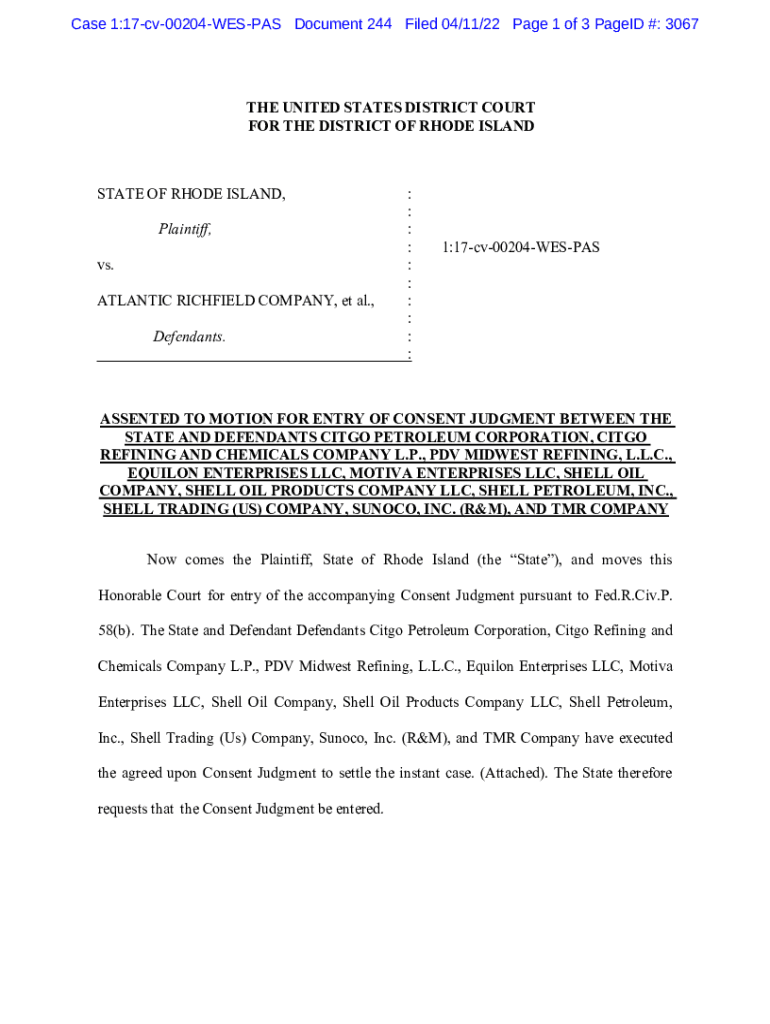 Case 1:17-cv-00204-WES-PAS Document 244 Filed 04/11/22 Page 1 of 3 PageID #: 3067

THE UNITED STATES DISTRICT COURT
FOR THE DISTRICT OF RHODE ISLAND

STATE OF RHODE ISLAND, :
:
Plaintiff, :
: 1:17-cv-00204-WES-PAS
vs. :
:
ATLANTIC RICHFIELD COMPANY, et al., :
:
Defendants. :
:

ASSENTED TO MOTION FOR ENTRY OF CONSENT JUDGMENT BETWEEN THE STATE AND DEFENDANTS CITGO PETROLEUM CORPORATION, CITGO REFINING AND CHEMICALS COMPANY L.P., PDV MIDWEST REFINING, L.L.C., EQUILON ENTERPRISES LLC, MOTIVA ENTERPRISES LLC, SHELL OIL COMPANY, SHELL OIL PRODUCTS COMPANY LLC, SHELL PETROLEUM, INC., SHELL TRADING (US) COMPANY, SUNOCO, INC. (R&M), AND TMR COMPANY

Now comes the Plaintiff, State of Rhode Island (the “State”), and moves this Honorable Court for entry of the accompanying Consent Judgment pursuant to Fed.R.Civ.P. 58(b). The State and Defendant Defendants Citgo Petroleum Corporation, Citgo Refining and Chemicals Company L.P., PDV Midwest Refining, L.L.C., Equilon Enterprises LLC, Motiva Enterprises LLC, Shell Oil Company, Shell Oil Products Company LLC, Shell Petroleum, Inc., Shell Trading (Us) Company, Sunoco, Inc. (R&M), and TMR Company have executed the agreed upon Consent Judgment to settle the instant case. (Attached). The State therefore requests that the Consent Judgment be entered.